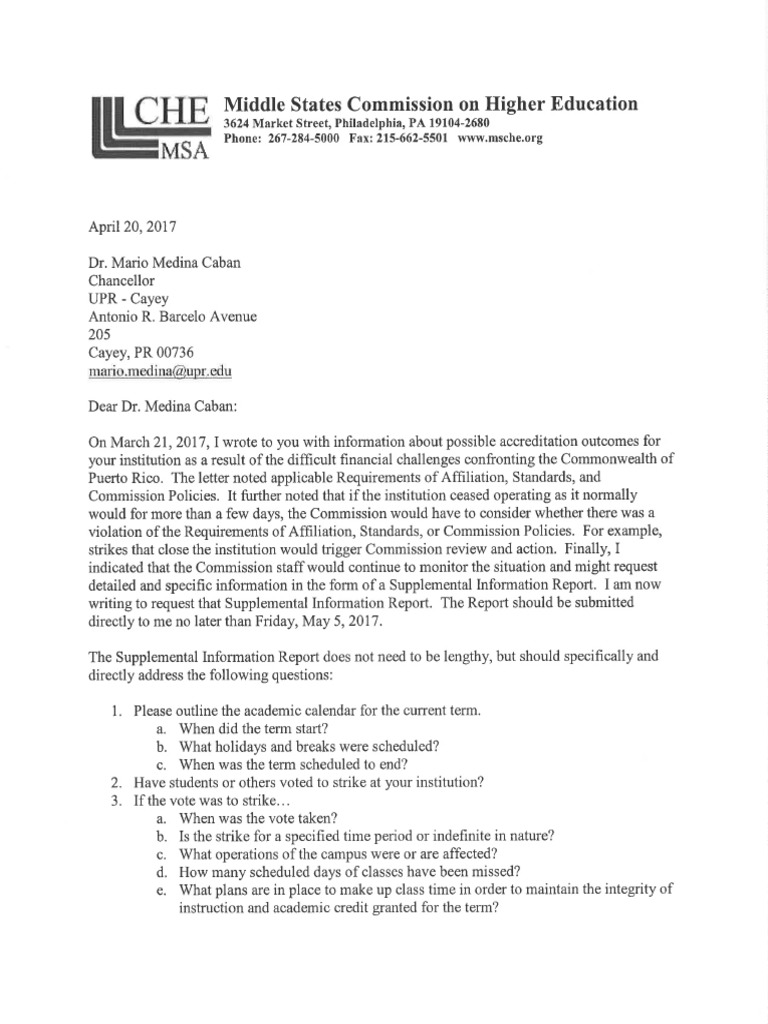 CHE MSA

Middle States Commission on Higher Education
3624 Market Street, Philadelphia, PA 19104-2680
Phone: 267-284-5000 Fax: 215-662-5501 www.msche.org

April 20, 2017

Dr. Mario Medina Caban
Chancellor
UPR - Cayey
Antonio R. Barcelo Avenue
205
Cayey, PR 00736
mario.medina@upr.edu

Dear Dr. Medina Caban:

On March 21, 2017, I wrote to you with information about possible accreditation outcomes for your institution as a result of the difficult financial challenges confronting the Commonwealth of Puerto Rico. The letter noted applicable Requirements of Affiliation, Standards, and Commission Policies. It further noted that if the institution ceased operating as it normally would for more than a few days, the Commission would have to consider whether there was a violation of the Requirements of Affiliation, Standards, or Commission Policies. For example, strikes that close the institution would trigger Commission review and action. Finally, I indicated that the Commission staff would continue to monitor the situation and might request detailed and specific information in the form of a Supplemental Information Report. I am now writing to request that Supplemental Information Report. The Report should be submitted directly to me no later than Friday, May 5, 2017.

The Supplemental Information Report does not need to be lengthy, but should specifically and directly address the following questions:

1. Please outline the academic calendar for the current term.
a. When did the term start?
b. What holidays and breaks were scheduled?
c. When was the term scheduled to end?
2. Have students or others voted to strike at your institution?
3. If the vote was to strike…
a. When was the vote taken?
b. Is the strike for a specified time period or indefinite in nature?
c. What operations of the campus were or are affected?
d. How many scheduled days of classes have been missed?
e. What plans are in place to make up class time in order to maintain the integrity of instruction and academic credit granted for the term?